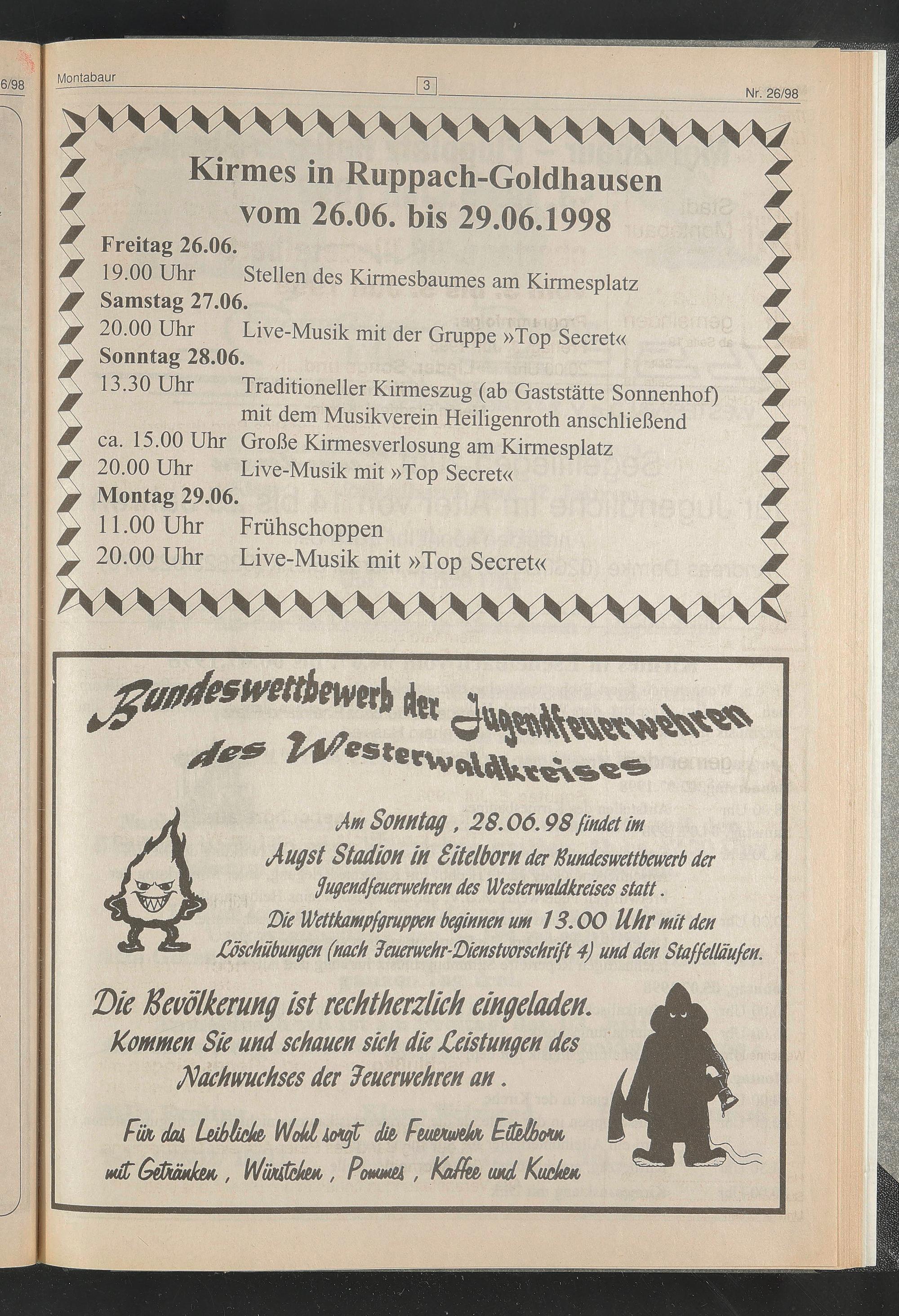 6/98

Montabaur

3

Nr. 26/98

Kirmes in Ruppach-Goldhausen vom 26.06. bis 29.06.1998

Freitag 26.06.
19.00 Uhr Stellen des Kirmesbaumes am Kirmesplatz
Samstag 27.06.
20.00 Uhr Live-Musik mit der Gruppe »Top Secret«
Sonntag 28.06.
13.30 Uhr Traditioneller Kirmeszug (ab Gaststätte Sonnenhof) mit dem Musikverein Heiligenroth anschließend
ca. 15.00 Uhr Große Kirmesverlosung am Kirmesplatz
20.00 Uhr Live-Musik mit »Top Secret«
Montag 29.06.
11.00 Uhr Frühschoppen
20.00 Uhr Live-Musik mit »Top Secret«

Bundeswettbewerb der Jugendfeuerwehren des Westerwaldkreises

Am Sonntag , 28.06.98 findet im Augst Stadion in Eitelborn der Bundeswettbewerb der Jugendfeuerwehren des Westerwaldkreises statt . Die Wettkampfgruppen beginnen um 13.00 Uhr mit den Löschübungen (nach Feuerwehr-Dienstvorschrift 4) und den Staffelläufen.

Die Bevölkerung ist rechtherzlich eingeladen. Kommen Sie und schauen sich die Leistungen des Nachwuchses der Feuerwehren an .

Für das Leibliche Wohl sorgt die Feuerwehr Eitelborn mit Getränken , Würstchen , Pommes , Kaffee und Kuchen